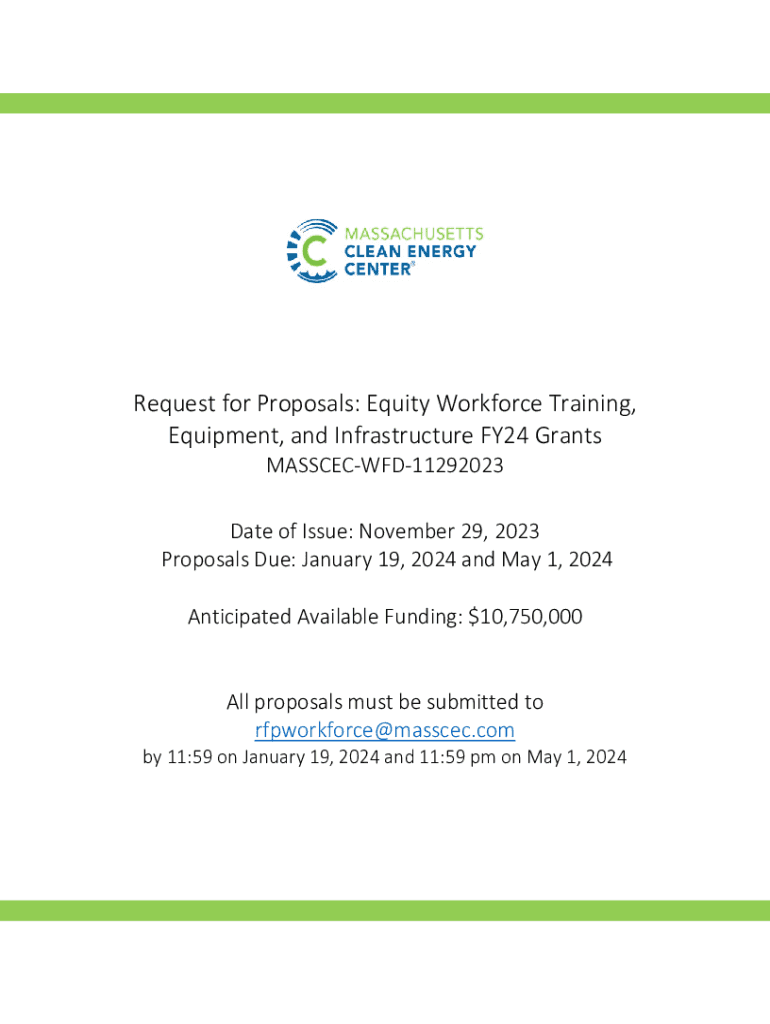 MASSACHUSETTS
CLEAN ENERGY
CENTER®

Request for Proposals: Equity Workforce Training, Equipment, and Infrastructure FY24 Grants
MASSCEC-WFD-11292023

Date of Issue: November 29, 2023
Proposals Due: January 19, 2024 and May 1, 2024

Anticipated Available Funding: $10,750,000

All proposals must be submitted to
rfpworkforce@masscec.com
by 11:59 on January 19, 2024 and 11:59 pm on May 1, 2024